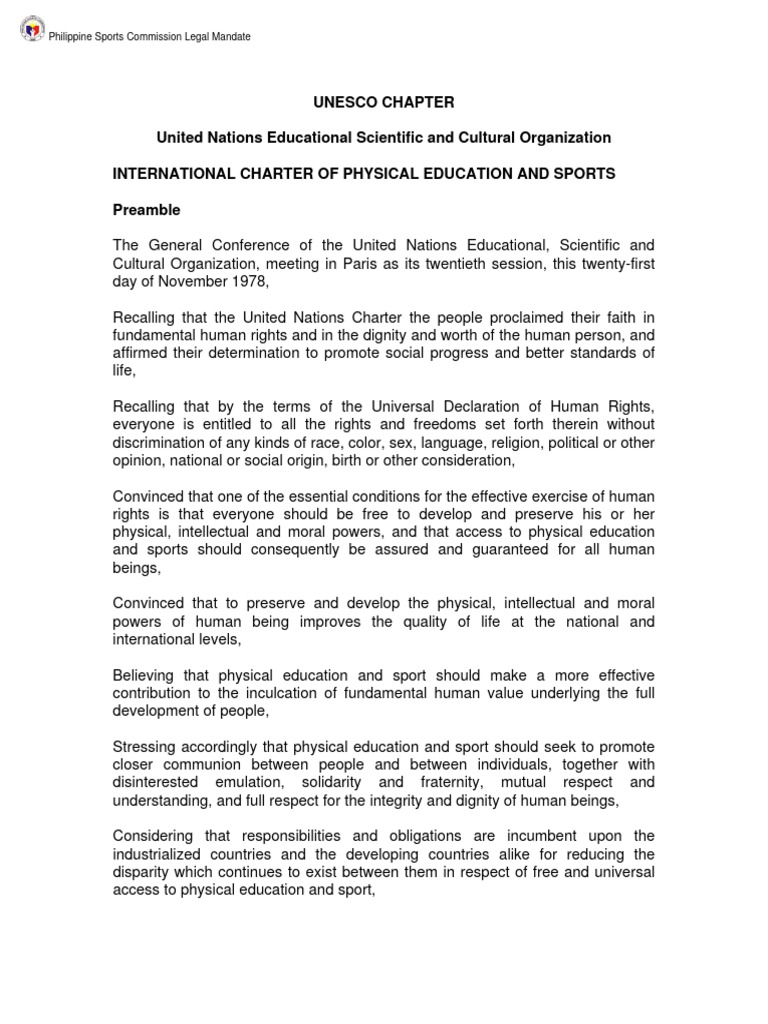 Philippine Sports Commission Legal Mandate

UNESCO CHAPTER

United Nations Educational Scientific and Cultural Organization

INTERNATIONAL CHARTER OF PHYSICAL EDUCATION AND SPORTS

Preamble

The General Conference of the United Nations Educational, Scientific and Cultural Organization, meeting in Paris as its twentieth session, this twenty-first day of November 1978,

Recalling that the United Nations Charter the people proclaimed their faith in fundamental human rights and in the dignity and worth of the human person, and affirmed their determination to promote social progress and better standards of life,

Recalling that by the terms of the Universal Declaration of Human Rights, everyone is entitled to all the rights and freedoms set forth therein without discrimination of any kinds of race, color, sex, language, religion, political or other opinion, national or social origin, birth or other consideration,

Convinced that one of the essential conditions for the effective exercise of human rights is that everyone should be free to develop and preserve his or her physical, intellectual and moral powers, and that access to physical education and sports should consequently be assured and guaranteed for all human beings,

Convinced that to preserve and develop the physical, intellectual and moral powers of human being improves the quality of life at the national and international levels,

Believing that physical education and sport should make a more effective contribution to the inculcation of fundamental human value underlying the full development of people,

Stressing accordingly that physical education and sport should seek to promote closer communion between people and between individuals, together with disinterested emulation, solidarity and fraternity, mutual respect and understanding, and full respect for the integrity and dignity of human beings,

Considering that responsibilities and obligations are incumbent upon the industrialized countries and the developing countries alike for reducing the disparity which continues to exist between them in respect of free and universal access to physical education and sport,